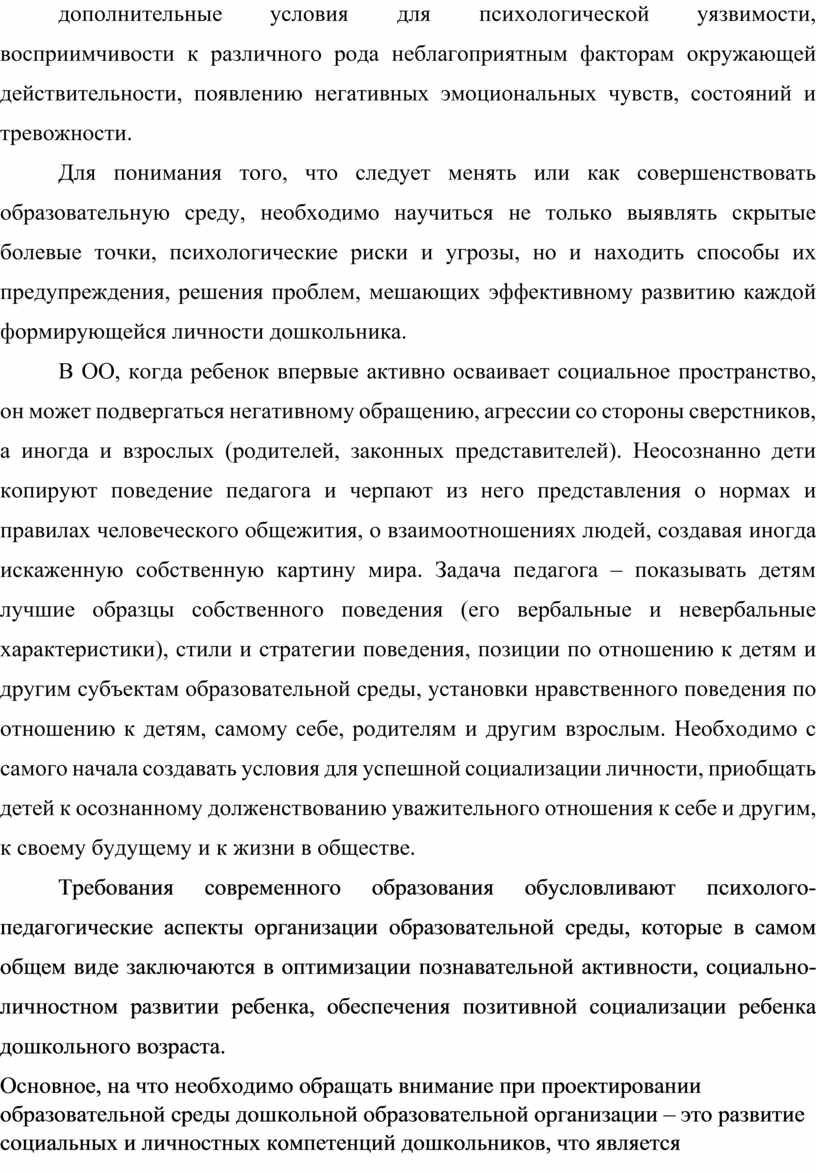 дополнительные условия для психологической уязвимости, восприимчивости к различного рода неблагоприятным факторам окружающей действительности, появлению негативных эмоциональных чувств, состояний и тревожности.

Для понимания того, что следует менять или как совершенствовать образовательную среду, необходимо научиться не только выявлять скрытые болевые точки, психологические риски и угрозы, но и находить способы их предупреждения, решения проблем, мешающих эффективному развитию каждой формирующейся личности дошкольника.

В ОО, когда ребенок впервые активно осваивает социальное пространство, он может подвергаться негативному обращению, агрессии со стороны сверстников, а иногда и взрослых (родителей, законных представителей). Неосознанно дети копируют поведение педагога и черпают из него представления о нормах и правилах человеческого общежития, о взаимоотношениях людей, создавая иногда искаженную собственную картину мира. Задача педагога – показывать детям лучшие образцы собственного поведения (его вербальные и невербальные характеристики), стили и стратегии поведения, позиции по отношению к детям и другим субъектам образовательной среды, установки нравственного поведения по отношению к детям, самому себе, родителям и другим взрослым. Необходимо с самого начала создавать условия для успешной социализации личности, приобщать детей к осознанному долженствованию уважительного отношения к себе и другим, к своему будущему и к жизни в обществе.

Требования современного образования обусловливают психолого-педагогические аспекты организации образовательной среды, которые в самом общем виде заключаются в оптимизации познавательной активности, социально-личностном развитии ребенка, обеспечения позитивной социализации ребенка дошкольного возраста.

Основное, на что необходимо обращать внимание при проектировании образовательной среды дошкольной образовательной организации – это развитие социальных и личностных компетенций дошкольников, что является